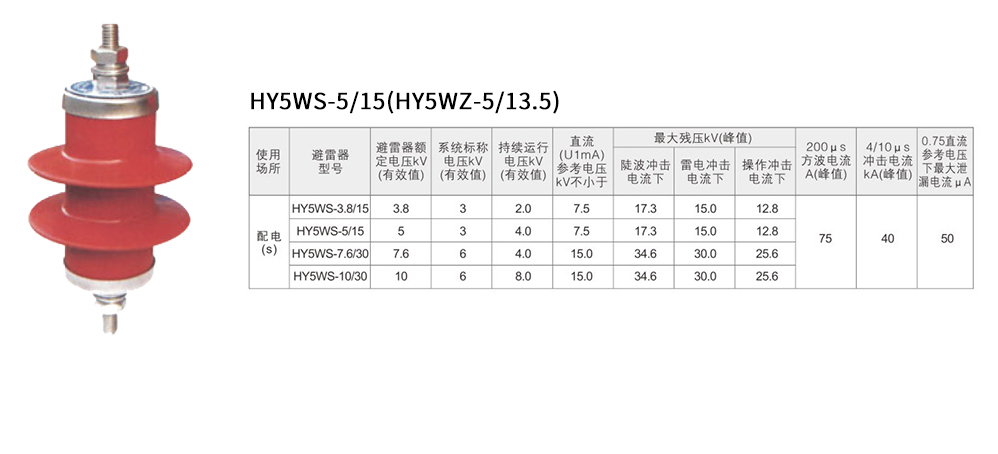 HY5WS-5/15(HY5WZ-5/13.5)

| 使用场所 | 避雷器型号 | 避雷器额定电压kV(有效值) | 系统标称电压kV(有效值) | 持续运行电压kV(有效值) | 直流(U1mA)参考电压kV不小于 | 最大残压kV(峰值) | | | 200μs方波电流A(峰值) | 4/10μs冲击电流kA(峰值) | 0.75直流参考电压下最大泄漏电流μA |
|---|---|---|---|---|---|---|---|---|---|---|---|
| | | | | | | 陡波冲击电流下 | 雷电冲击电流下 | 操作冲击电流下 | | | |
| 配电(s) | HY5WS-3.8/15 | 3.8 | 3 | 2.0 | 7.5 | 17.3 | 15.0 | 12.8 | 75 | 40 | 50 |
| | HY5WS-5/15 | 5 | 3 | 4.0 | 7.5 | 17.3 | 15.0 | 12.8 | | | |
| | HY5WS-7.6/30 | 7.6 | 6 | 4.0 | 15.0 | 34.6 | 30.0 | 25.6 | | | |
| | HY5WS-10/30 | 10 | 6 | 8.0 | 15.0 | 34.6 | 30.0 | 25.6 | | | |